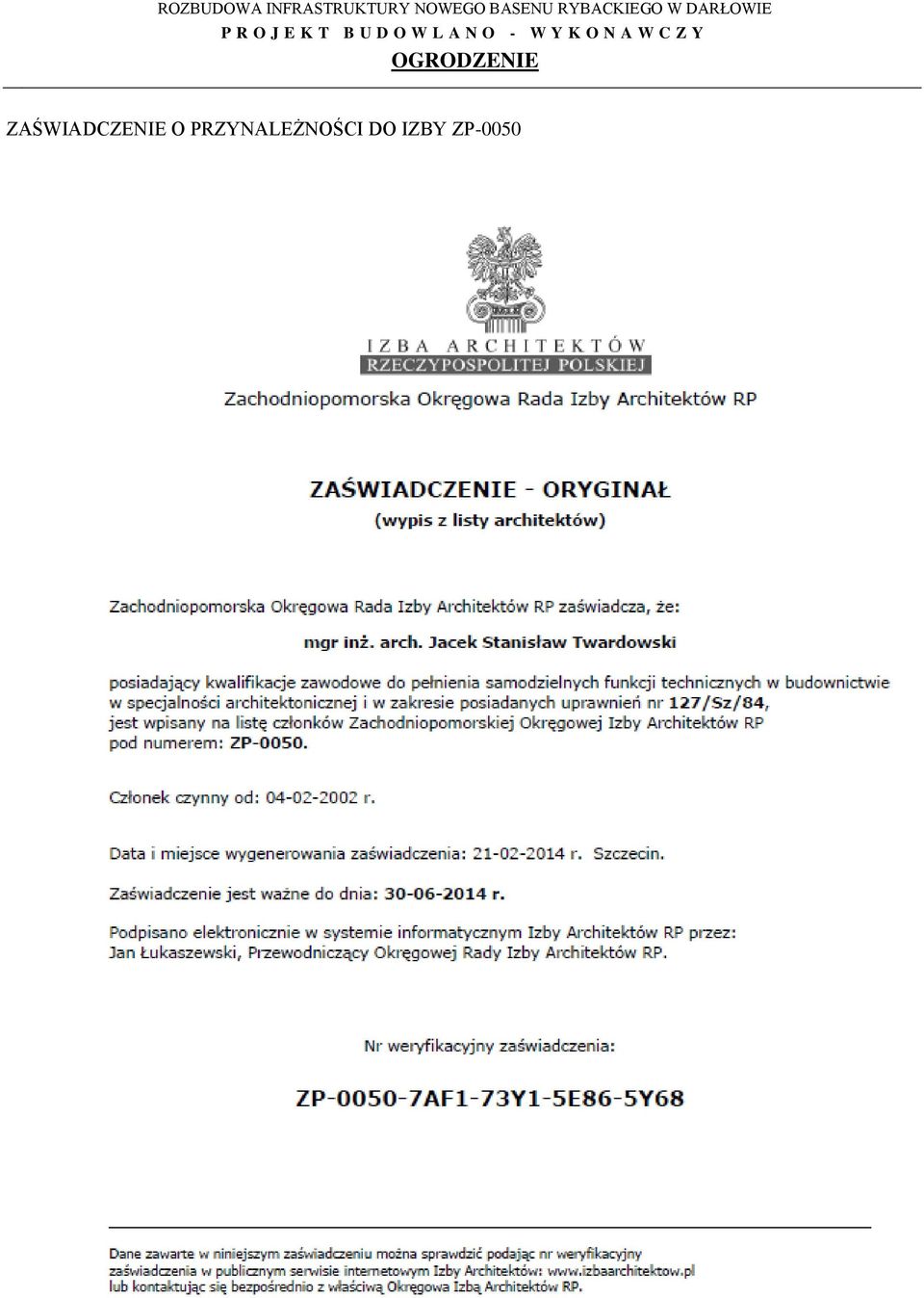 ROZBUDOWA INFRASTRUKTURY NOWEGO BASENU RYBACKIEGO W DARŁOWIE
P R O J E K T B U D O W L A N O - W Y K O N A W C Z Y
OGRODZENIE

ZAŚWIADCZENIE O PRZYNALEŻNOŚCI DO IZBY ZP-0050

IZBA ARCHITEKTÓW
RZECZYPOSPOLITEJ POLSKIEJ
Zachodniopomorska Okręgowa Rada Izby Architektów RP

ZAŚWIADCZENIE - ORYGINAŁ
(wypis z listy architektów)

Zachodniopomorska Okręgowa Rada Izby Architektów RP zaświadcza, że:

mgr inż. arch. Jacek Stanisław Twardowski

posiadający kwalifikacje zawodowe do pełnienia samodzielnych funkcji technicznych w budownictwie w specjalności architektonicznej i w zakresie posiadanych uprawnień nr 127/Sz/84, jest wpisany na listę członków Zachodniopomorskiej Okręgowej Izby Architektów RP pod numerem: ZP-0050.

Członek czynny od: 04-02-2002 r.

Data i miejsce wygenerowania zaświadczenia: 21-02-2014 r. Szczecin.

Zaświadczenie jest ważne do dnia: 30-06-2014 r.

Podpisano elektronicznie w systemie informatycznym Izby Architektów RP przez: Jan Łukaszewski, Przewodniczący Okręgowej Rady Izby Architektów RP.

Nr weryfikacyjny zaświadczenia:

ZP-0050-7AF1-73Y1-5E86-5Y68

Dane zawarte w niniejszym zaświadczeniu można sprawdzić podając nr weryfikacyjny zaświadczenia w publicznym serwisie internetowym Izby Architektów: www.izbaarchitektow.pl lub kontaktując się bezpośrednio z właściwą Okręgową Izbą Architektów RP.